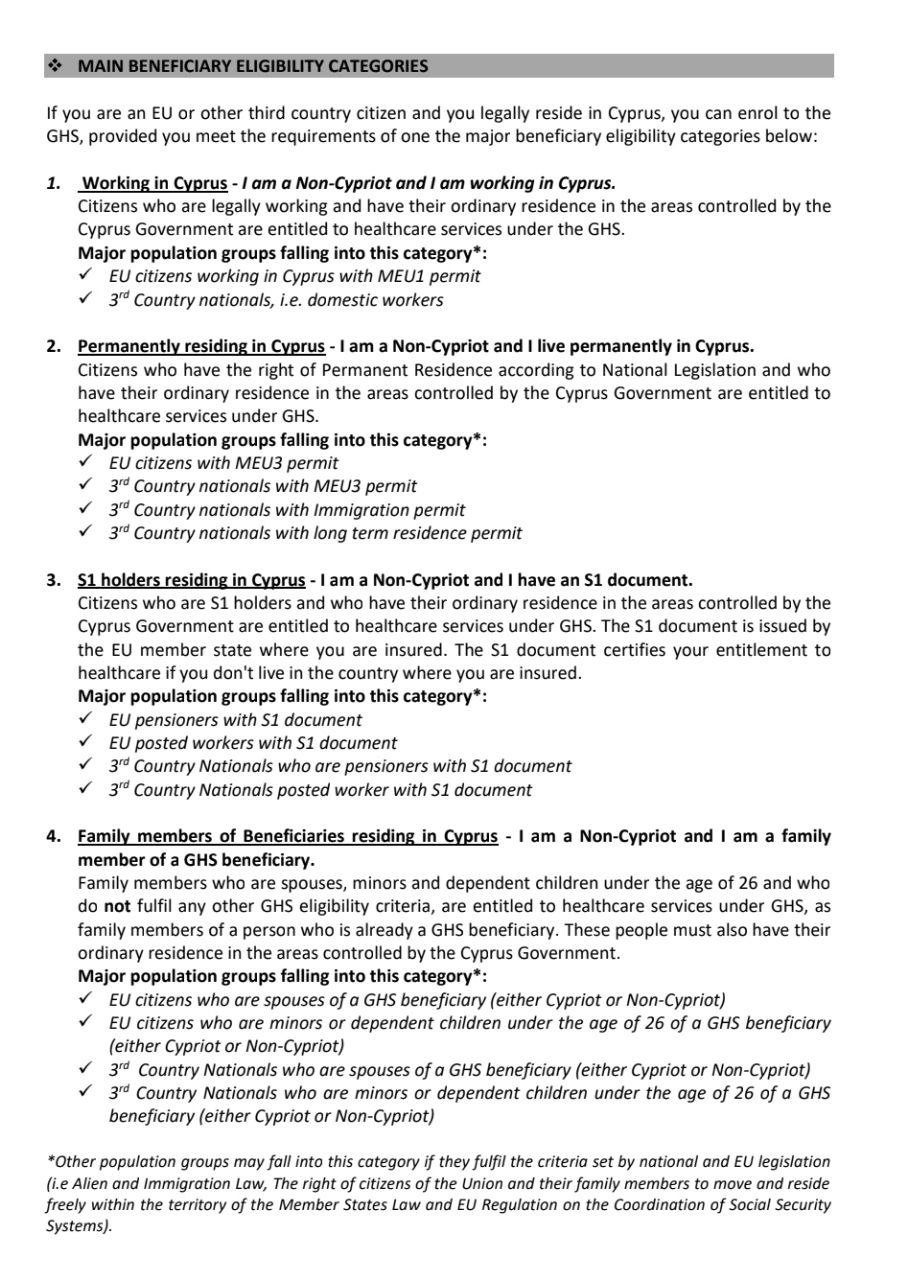 ❖ MAIN BENEFICIARY ELIGIBILITY CATEGORIES

If you are an EU or other third country citizen and you legally reside in Cyprus, you can enrol to the GHS, provided you meet the requirements of one the major beneficiary eligibility categories below:

1. Working in Cyprus - I am a Non-Cypriot and I am working in Cyprus.
Citizens who are legally working and have their ordinary residence in the areas controlled by the Cyprus Government are entitled to healthcare services under the GHS.
Major population groups falling into this category*:
✓ EU citizens working in Cyprus with MEU1 permit
✓ $3^{rd}$ Country nationals, i.e. domestic workers

2. Permanently residing in Cyprus - I am a Non-Cypriot and I live permanently in Cyprus.
Citizens who have the right of Permanent Residence according to National Legislation and who have their ordinary residence in the areas controlled by the Cyprus Government are entitled to healthcare services under GHS.
Major population groups falling into this category*:
✓ EU citizens with MEU3 permit
✓ $3^{rd}$ Country nationals with MEU3 permit
✓ $3^{rd}$ Country nationals with Immigration permit
✓ $3^{rd}$ Country nationals with long term residence permit

3. S1 holders residing in Cyprus - I am a Non-Cypriot and I have an S1 document.
Citizens who are S1 holders and who have their ordinary residence in the areas controlled by the Cyprus Government are entitled to healthcare services under GHS. The S1 document is issued by the EU member state where you are insured. The S1 document certifies your entitlement to healthcare if you don't live in the country where you are insured.
Major population groups falling into this category*:
✓ EU pensioners with S1 document
✓ EU posted workers with S1 document
✓ $3^{rd}$ Country Nationals who are pensioners with S1 document
✓ $3^{rd}$ Country Nationals posted worker with S1 document

4. Family members of Beneficiaries residing in Cyprus - I am a Non-Cypriot and I am a family member of a GHS beneficiary.
Family members who are spouses, minors and dependent children under the age of 26 and who do not fulfil any other GHS eligibility criteria, are entitled to healthcare services under GHS, as family members of a person who is already a GHS beneficiary. These people must also have their ordinary residence in the areas controlled by the Cyprus Government.
Major population groups falling into this category*:
✓ EU citizens who are spouses of a GHS beneficiary (either Cypriot or Non-Cypriot)
✓ EU citizens who are minors or dependent children under the age of 26 of a GHS beneficiary (either Cypriot or Non-Cypriot)
✓ $3^{rd}$ Country Nationals who are spouses of a GHS beneficiary (either Cypriot or Non-Cypriot)
✓ $3^{rd}$ Country Nationals who are minors or dependent children under the age of 26 of a GHS beneficiary (either Cypriot or Non-Cypriot)

*Other population groups may fall into this category if they fulfil the criteria set by national and EU legislation (i.e Alien and Immigration Law, The right of citizens of the Union and their family members to move and reside freely within the territory of the Member States Law and EU Regulation on the Coordination of Social Security Systems).